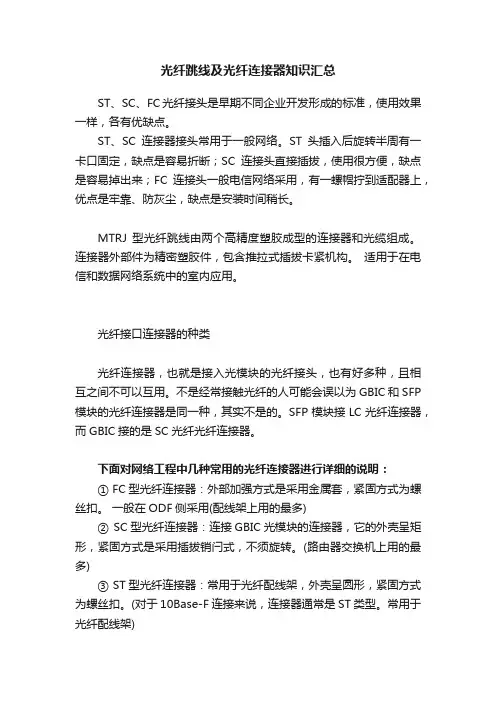 光纤跳线及光纤连接器知识汇总

ST、SC、FC 光纤接头是早期不同企业开发形成的标准，使用效果一样，各有优缺点。

ST、SC 连接器接头常用于一般网络。ST 头插入后旋转半周有一卡口固定，缺点是容易折断；SC 连接头直接插拔，使用很方便，缺点是容易掉出来；FC 连接头一般电信网络采用，有一螺帽拧到适配器上，优点是牢靠、防灰尘，缺点是安装时间稍长。

MTRJ 型光纤跳线由两个高精度塑胶成型的连接器和光缆组成。连接器外部件为精密塑胶件，包含推拉式插拔卡紧机构。 适用于在电信和数据网络系统中的室内应用。

光纤接口连接器的种类

光纤连接器，也就是接入光模块的光纤接头，也有好多种，且相互之间不可以互用。不是经常接触光纤的人可能会误以为 GBIC 和 SFP 模块的光纤连接器是同一种，其实不是的。SFP 模块接 LC 光纤连接器，而 GBIC 接的是 SC 光纤光纤连接器。

下面对网络工程中几种常用的光纤连接器进行详细的说明：

① FC 型光纤连接器：外部加强方式是采用金属套，紧固方式为螺丝扣。 一般在 ODF 侧采用(配线架上用的最多)

② SC 型光纤连接器：连接 GBIC 光模块的连接器，它的外壳呈矩形，紧固方式是采用插拔销闩式，不须旋转。(路由器交换机上用的最多)

③ ST 型光纤连接器：常用于光纤配线架，外壳呈圆形，紧固方式为螺丝扣。(对于 10Base-F 连接来说，连接器通常是 ST 类型。常用于光纤配线架)